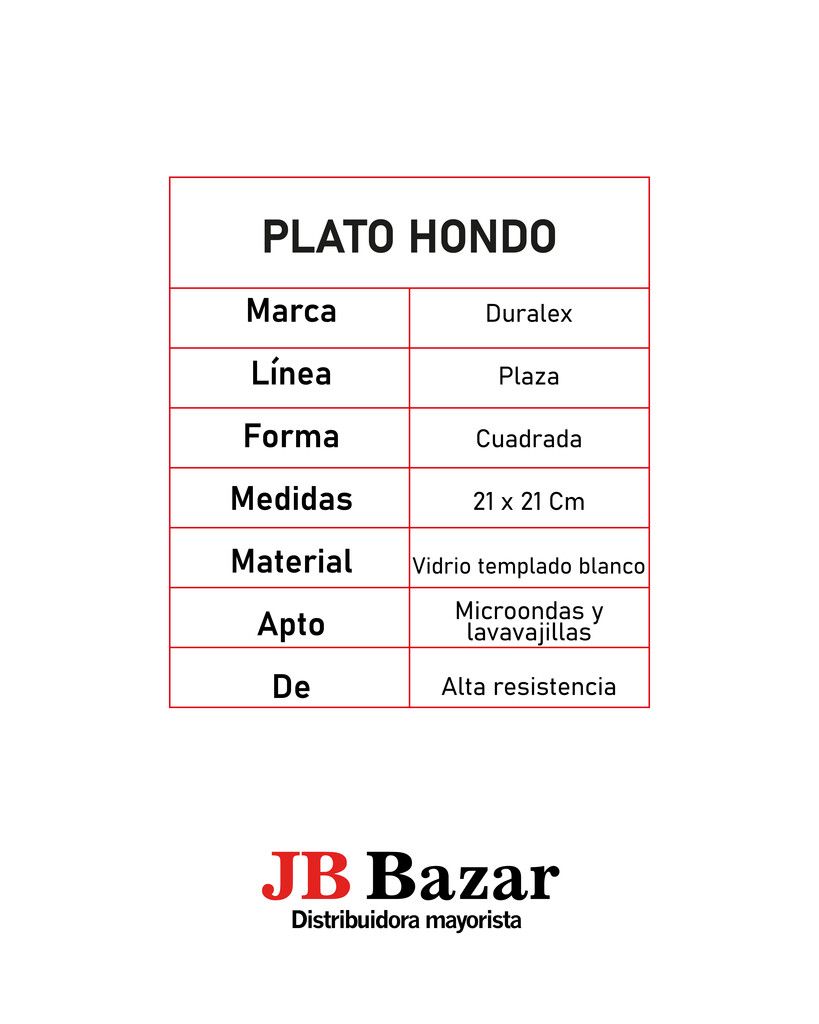 | PLATO HONDO | |
|---|---|
| Marca | Duralex |
| Línea | Plaza |
| Forma | Cuadrada |
| Medidas | 21 x 21 Cm |
| Material | Vidrio templado blanco |
| Apto | Microondas y lavavajillas |
| De | Alta resistencia |

JB Bazar
Distribuidora mayorista